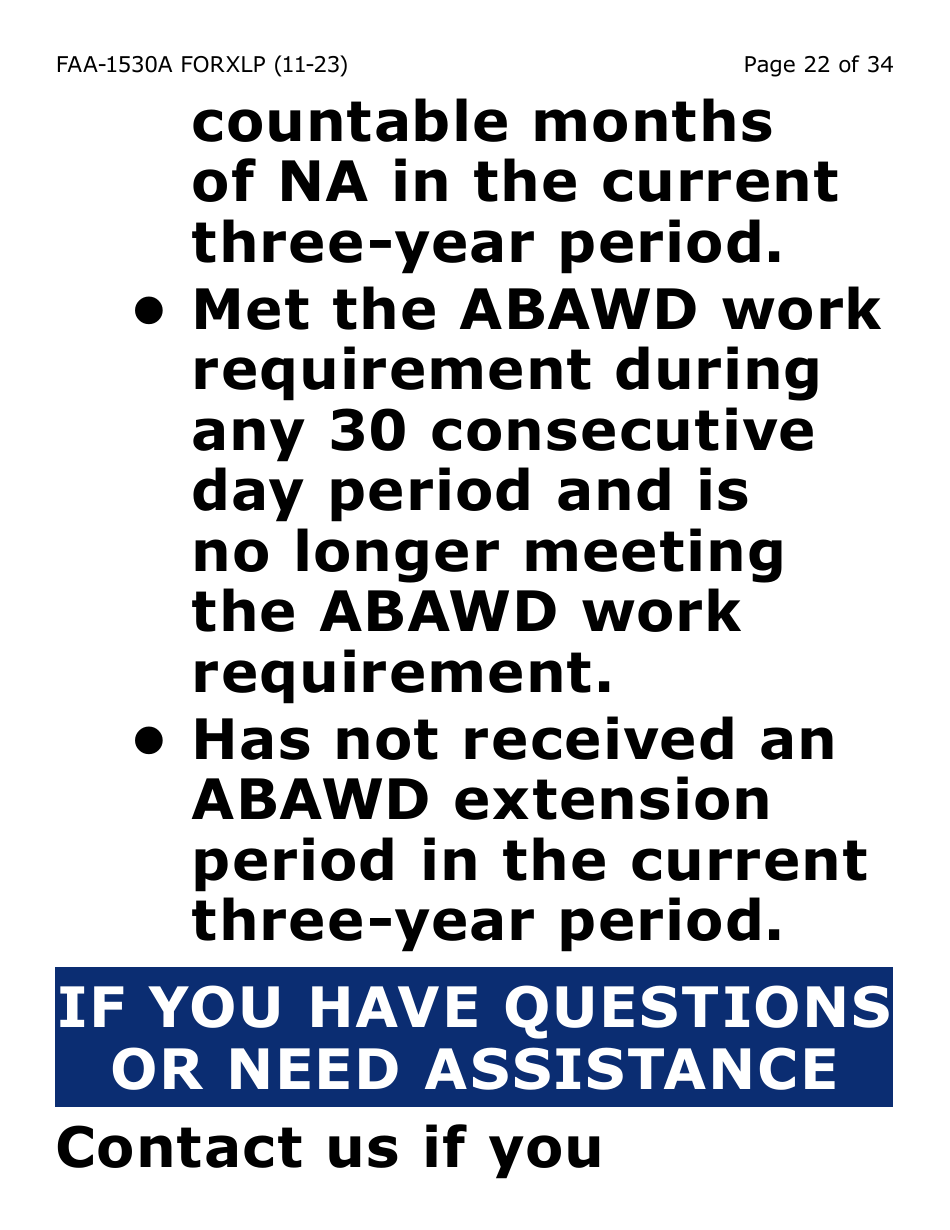 FAA-1530A FORXLP (11-23) Page 22 of 34

countable months of NA in the current three-year period.

• Met the ABAWD work requirement during any 30 consecutive day period and is no longer meeting the ABAWD work requirement.

• Has not received an ABAWD extension period in the current three-year period.

IF YOU HAVE QUESTIONS OR NEED ASSISTANCE

Contact us if you